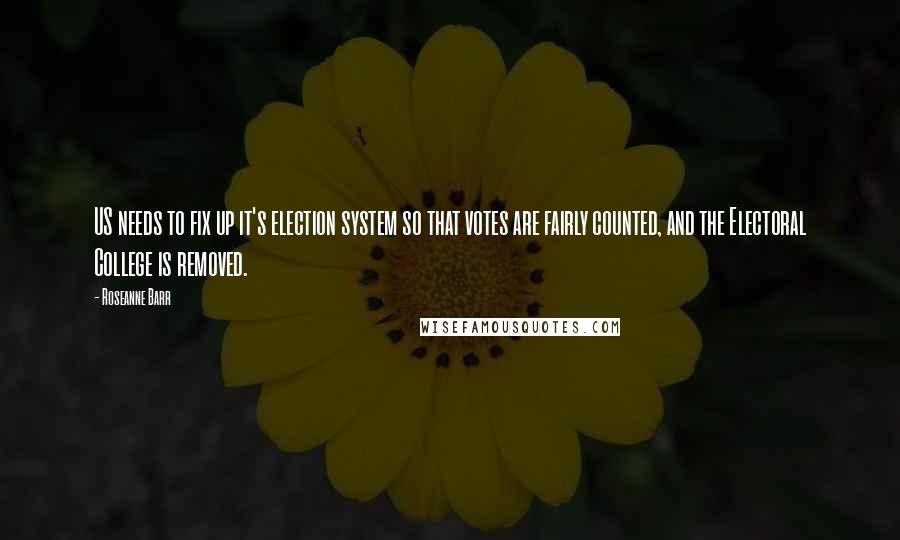 US needs to fix up it's election system so that votes are fairly counted, and the Electoral College is removed.

- Roseanne Barr

WISEFAMOUSQUOTES.COM